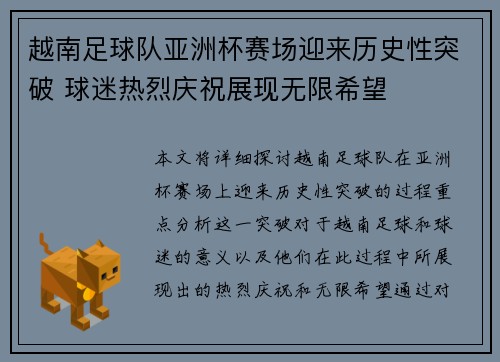 越南足球队亚洲杯赛场迎来历史性突破 球迷热烈庆祝展现无限希望

本文将详细探讨越南足球队在亚洲杯赛场上迎来历史性突破的过程重点分析这一突破对于越南足球和球迷的意义以及他们在此过程中所展现出的热烈庆祝和无限希望通过对